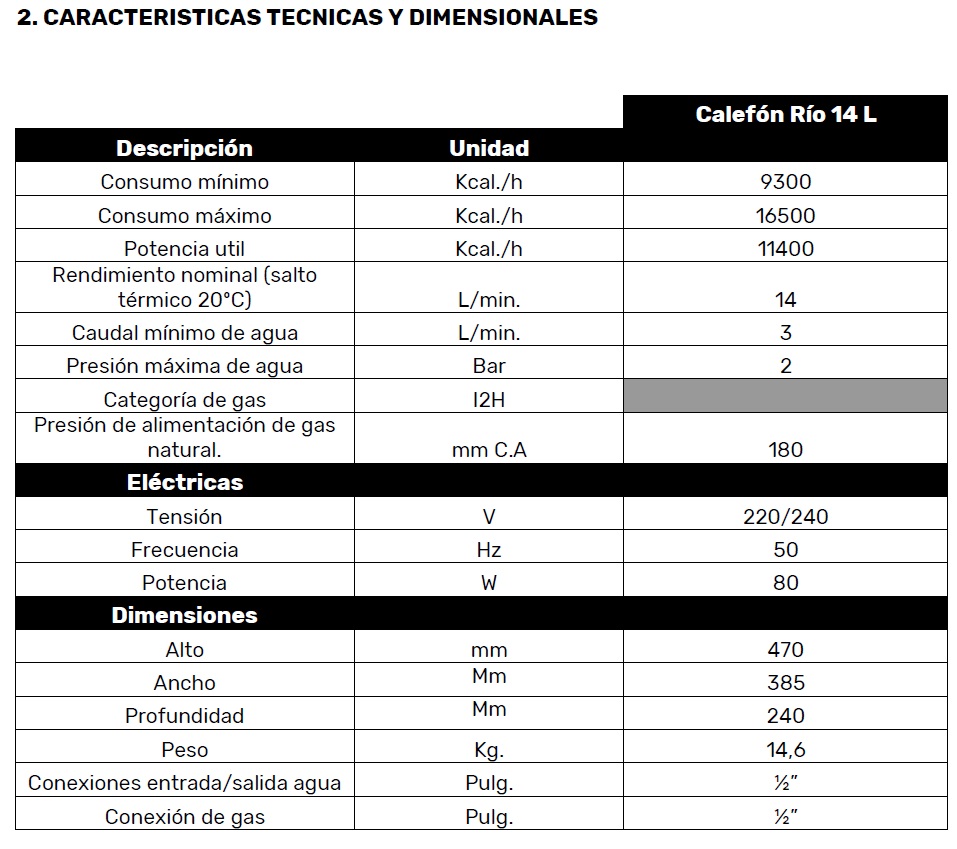 2. CARACTERISTICAS TECNICAS Y DIMENSIONALES

| Descripción | Unidad | Calefón Río 14 L |
|---|---|---|
| Consumo mínimo | Kcal./h | 9300 |
| Consumo máximo | Kcal./h | 16500 |
| Potencia util | Kcal./h | 11400 |
| Rendimiento nominal (salto térmico 20°C) | L/min. | 14 |
| Caudal mínimo de agua | L/min. | 3 |
| Presión máxima de agua | Bar | 2 |
| Categoría de gas | I2H | |
| Presión de alimentación de gas natural. | mm C.A | 180 |
| Eléctricas | | |
| Tensión | V | 220/240 |
| Frecuencia | Hz | 50 |
| Potencia | W | 80 |
| Dimensiones | | |
| Alto | mm | 470 |
| Ancho | Mm | 385 |
| Profundidad | Mm | 240 |
| Peso | Kg. | 14,6 |
| Conexiones entrada/salida agua | Pulg. | ½" |
| Conexión de gas | Pulg. | ½" |